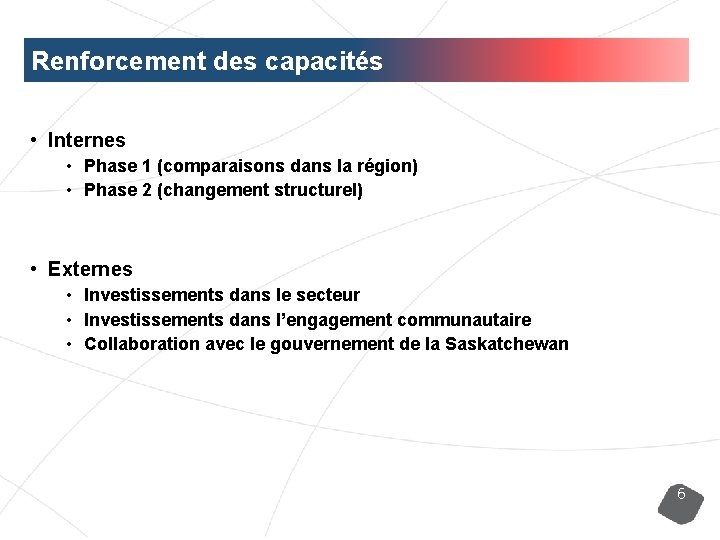 Renforcement des capacités

• Internes
• Phase 1 (comparaisons dans la région)
• Phase 2 (changement structurel)

• Externes
• Investissements dans le secteur
• Investissements dans l'engagement communautaire
• Collaboration avec le gouvernement de la Saskatchewan

6